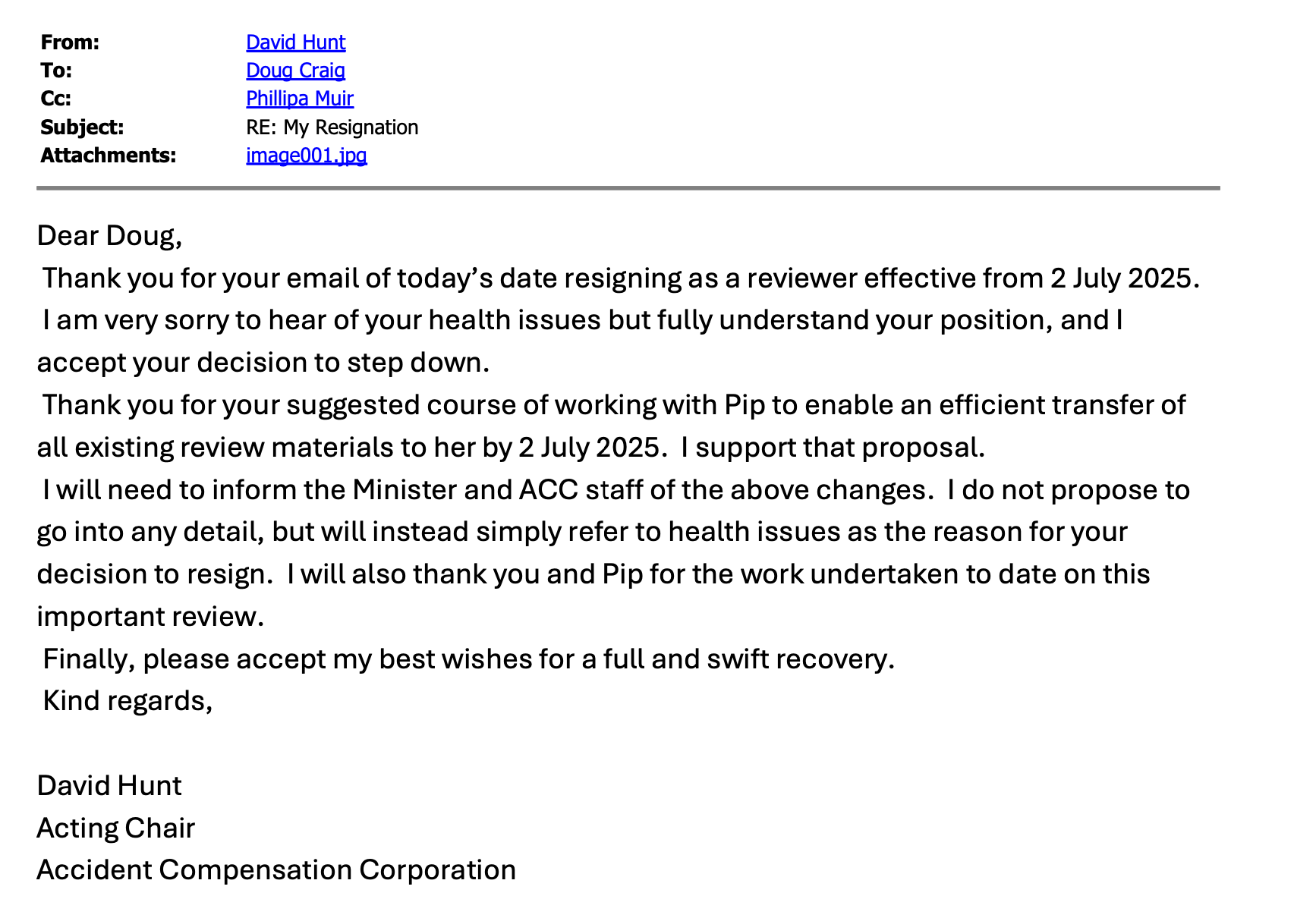 From: David Hunt
To: Doug Craig
Cc: Phillipa Muir
Subject: RE: My Resignation
Attachments: image001.jpg

Dear Doug,

Thank you for your email of today’s date resigning as a reviewer effective from 2 July 2025.

I am very sorry to hear of your health issues but fully understand your position, and I accept your decision to step down.

Thank you for your suggested course of working with Pip to enable an efficient transfer of all existing review materials to her by 2 July 2025. I support that proposal.

I will need to inform the Minister and ACC staff of the above changes. I do not propose to go into any detail, but will instead simply refer to health issues as the reason for your decision to resign. I will also thank you and Pip for the work undertaken to date on this important review.

Finally, please accept my best wishes for a full and swift recovery.

Kind regards,

David Hunt
Acting Chair
Accident Compensation Corporation